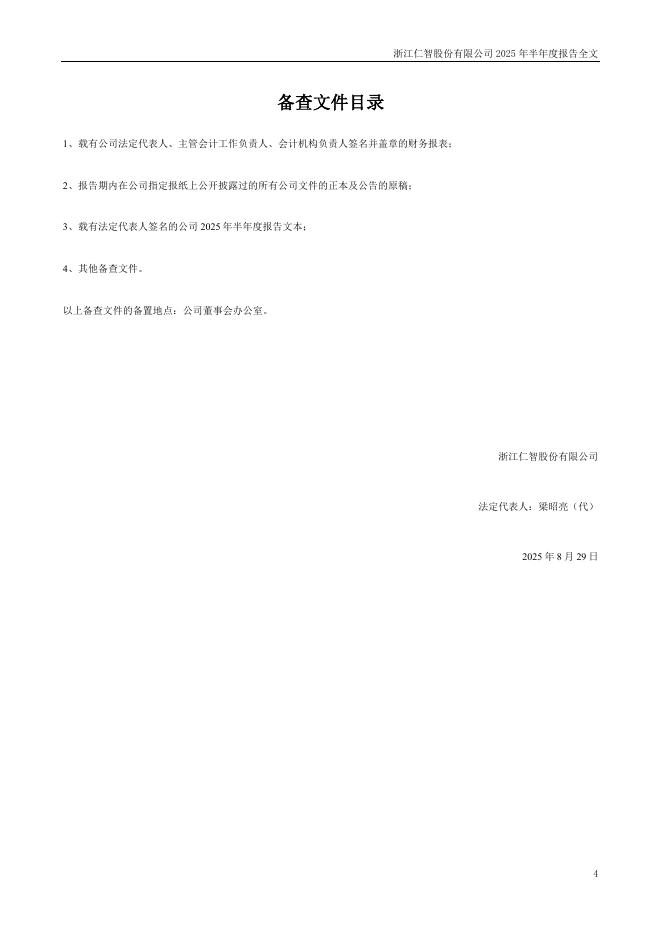 浙江仁智股份有限公司 2025 年半年度报告全文

备查文件目录

1、载有公司法定代表人、主管会计工作负责人、会计机构负责人签名并盖章的财务报表；

2、报告期内在公司指定报纸上公开披露过的所有公司文件的正本及公告的原稿；

3、载有法定代表人签名的公司 2025 年半年度报告文本；

4、其他备查文件。

以上备查文件的备置地点：公司董事会办公室。

浙江仁智股份有限公司

法定代表人：梁昭亮（代）

2025 年 8 月 29 日

4